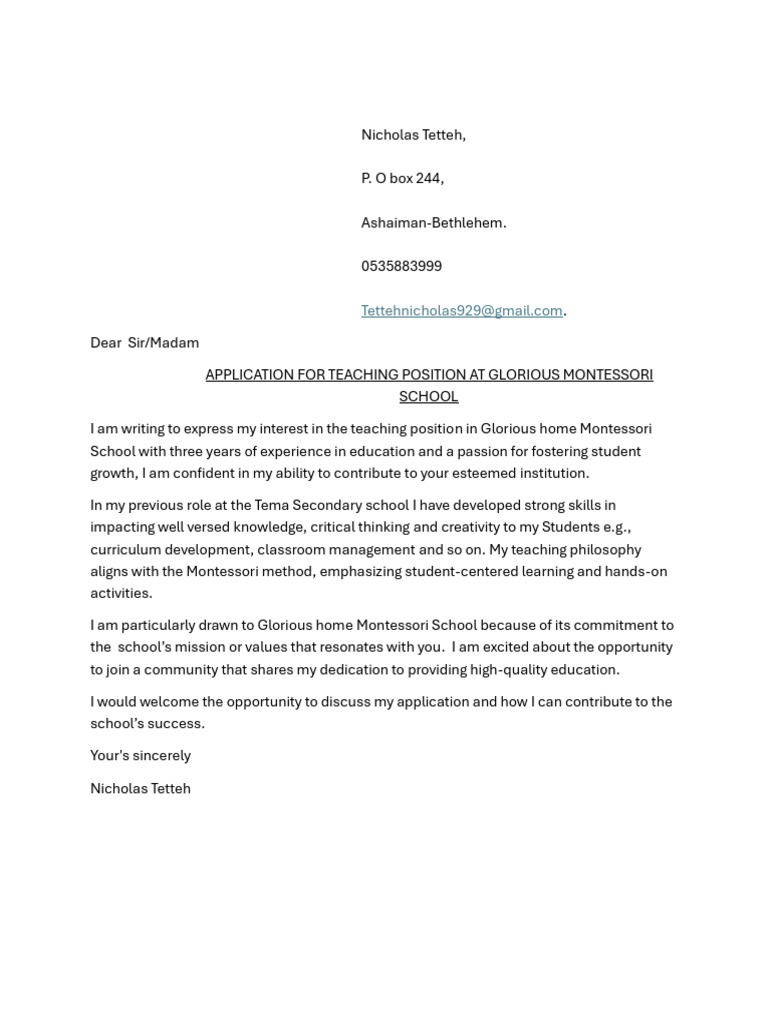 Nicholas Tetteh,

P. O box 244,

Ashaiman-Bethlehem.

0535883999

Tettehnicholas929@gmail.com.

Dear Sir/Madam

APPLICATION FOR TEACHING POSITION AT GLORIOUS MONTESSORI SCHOOL

I am writing to express my interest in the teaching position in Glorious home Montessori School with three years of experience in education and a passion for fostering student growth, I am confident in my ability to contribute to your esteemed institution.

In my previous role at the Tema Secondary school I have developed strong skills in impacting well versed knowledge, critical thinking and creativity to my Students e.g., curriculum development, classroom management and so on. My teaching philosophy aligns with the Montessori method, emphasizing student-centered learning and hands-on activities.

I am particularly drawn to Glorious home Montessori School because of its commitment to the school's mission or values that resonates with you. I am excited about the opportunity to join a community that shares my dedication to providing high-quality education.

I would welcome the opportunity to discuss my application and how I can contribute to the school's success.

Your's sincerely

Nicholas Tetteh